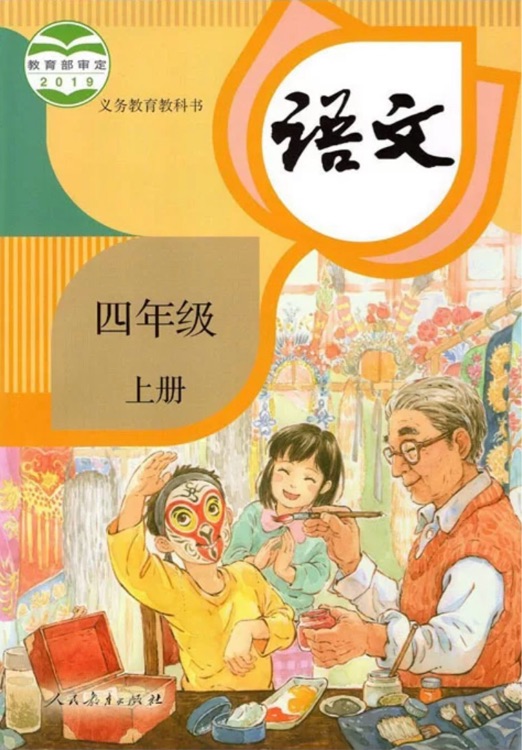 教育部审定
2019

义务教育教科书

语文

四年级

上册

人民教育出版社